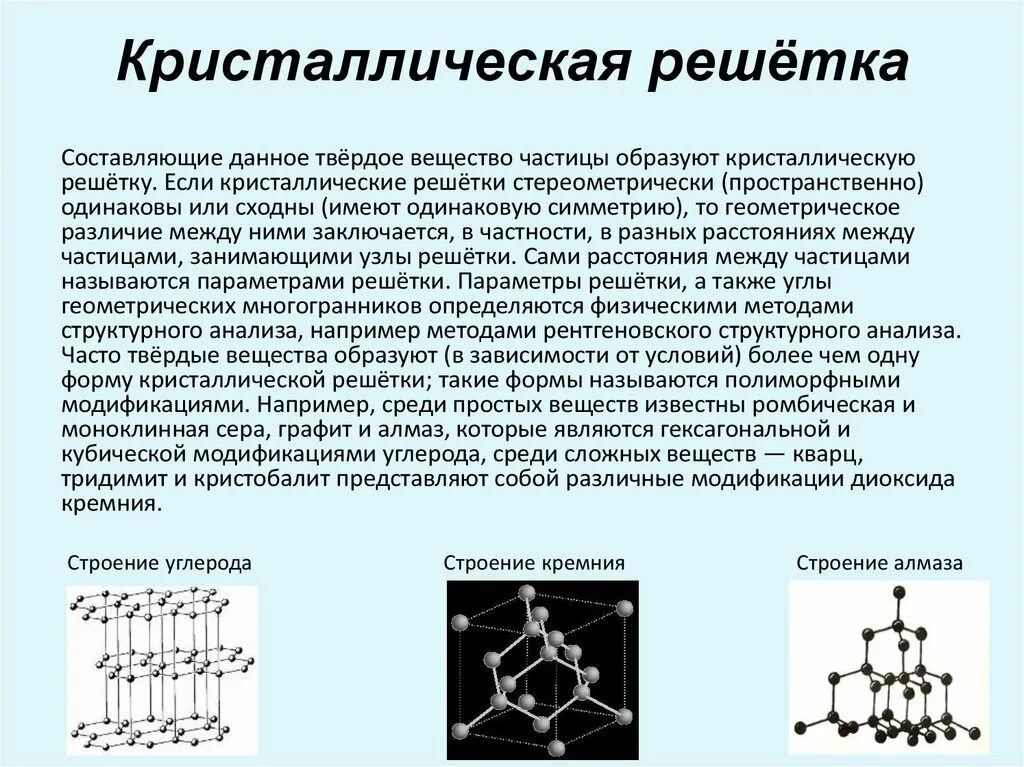 Кристаллическая решётка

Составляющие данное твёрдое вещество частицы образуют кристаллическую решётку. Если кристаллические решётки стереометрически (пространственно) одинаковы или сходны (имеют одинаковую симметрию), то геометрическое различие между ними заключается, в частности, в разных расстояниях между частицами, занимающими узлы решётки. Сами расстояния между частицами называются параметрами решётки. Параметры решётки, а также углы геометрических многогранников определяются физическими методами структурного анализа, например методами рентгеновского структурного анализа. Часто твёрдые вещества образуют (в зависимости от условий) более чем одну форму кристаллической решётки; такие формы называются полиморфными модификациями. Например, среди простых веществ известны ромбическая и моноклинная сера, графит и алмаз, которые являются гексагональной и кубической модификациями углерода, среди сложных веществ — кварц, тридимит и кристобалит представляют собой различные модификации диоксида кремния.

Строение углерода

Строение кремния

Строение алмаза